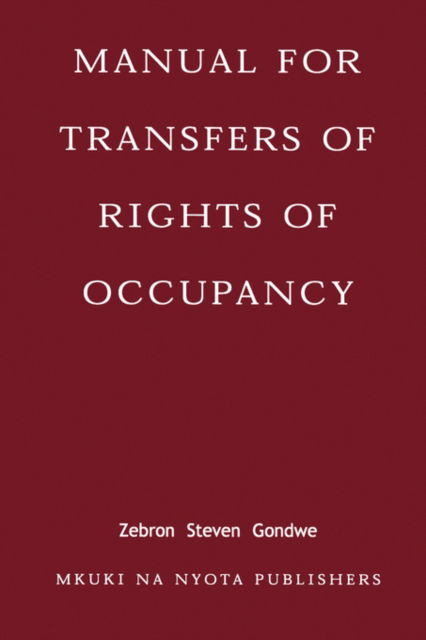 MANUAL FOR TRANSFERS OF RIGHTS OF OCCUPANCY

Zebron Steven Gondwe

MKUKI NA NYOTA PUBLISHERS